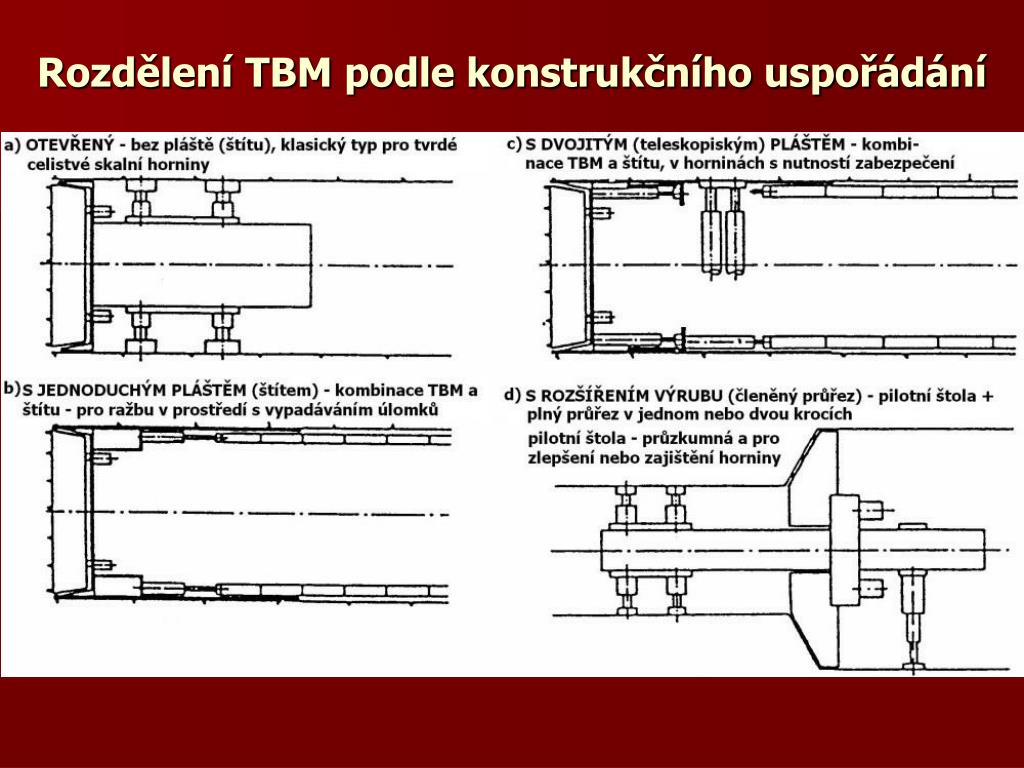 Rozdělení TBM podle konstrukčního uspořádání

a) OTEVŘENÝ - bez pláště (štítu), klasický typ pro tvrdé celistvé skalní horniny

b) S JEDNODUCHÝM PLÁŠTĚM (štítem) - kombinace TBM a štítu - pro ražbu v prostředí s vypadáváním úlomků

c) S DVOJITÝM (teleskopiským) PLÁŠTĚM - kombinace TBM a štítu, v horninách s nutností zabezpečení

d) S ROZŠÍŘENÍM VÝRUBU (členěný průřez) - pilotní štola + plný průřez v jednom nebo dvou krocích

pilotní štola - průzkumná a pro zlepšení nebo zajištění horniny